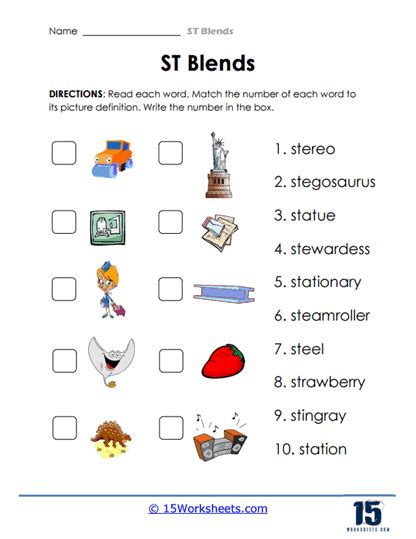 Name ____________________ ST Blends

ST Blends

DIRECTIONS: Read each word. Match the number of each word to its picture definition. Write the number in the box.

1. stereo
2. stegosaurus
3. statue
4. stewardess
5. stationary
6. steamroller
7. steel
8. strawberry
9. stingray
10. station

© 15Worksheets.com

15
WORKSHEETS.COM